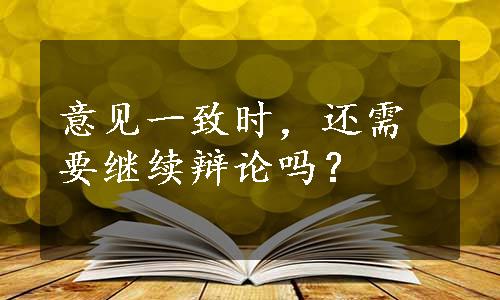 意见一致时，还需要继续辩论吗？